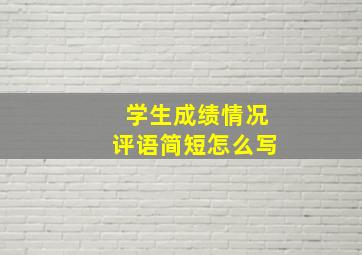 学生成绩情况
评语简短怎么写